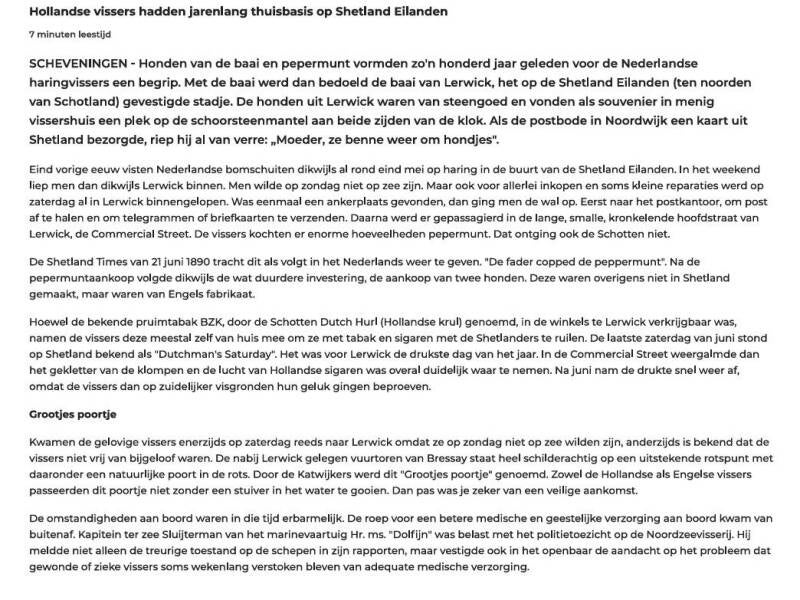 Hollandse vissers hadden jarenlang thuisbasis op Shetland Eilanden

7 minuten leestijd

SCHEVENINGEN - Honden van de baai en pepermunt vormden zo'n honderd jaar geleden voor de Nederlandse haringvissers een begrip. Met de baai werd dan bedoeld de baai van Lerwick, het op de Shetland Eilanden (ten noorden van Schotland) gevestigde stadje. De honden uit Lerwick waren van steengoed en vonden als souvenier in menig vissershuis een plek op de schoorsteenmantel aan beide zijden van de klok. Als de postbode in Noordwijk een kaart uit Shetland bezorgde, riep hij al van verre: „Moeder, ze benne weer om hondjes".

Eind vorige eeuw visten Nederlandse bomschuiten dikwijls al rond eind mei op haring in de buurt van de Shetland Eilanden. In het weekend liep men dan dikwijls Lerwick binnen. Men wilde op zondag niet op zee zijn. Maar ook voor allerlei inkopen en soms kleine reparaties werd op zaterdag al in Lerwick binnengelopen. Was eenmaal een ankerplaats gevonden, dan ging men de wal op. Eerst naar het postkantoor, om post af te halen en om telegrammen of briefkaarten te verzenden. Daarna werd er gepassagierd in de lange, smalle, kronkelende hoofdstraat van Lerwick, de Commercial Street. De vissers kochten er enorme hoeveelheden pepermunt. Dat ontging ook de Schotten niet.

De Shetland Times van 21 juni 1890 tracht dit als volgt in het Nederlands weer te geven. "De fader copped de peppermunt". Na de pepermuntaankoop volgde dikwijls de wat duurdere investering, de aankoop van twee honden. Deze waren overigens niet in Shetland gemaakt, maar waren van Engels fabrikaat.

Hoewel de bekende pruimtabak BZK, door de Schotten Dutch Hurl (Hollandse krul) genoemd, in de winkels te Lerwick verkrijgbaar was, namen de vissers deze meestal zelf van huis mee om ze met tabak en sigaren met de Shetlanders te ruilen. De laatste zaterdag van juni stond op Shetland bekend als "Dutchman's Saturday". Het was voor Lerwick de drukste dag van het jaar. In de Commercial Street weergalmde dan het gekletter van de klompen en de lucht van Hollandse sigaren was overal duidelijk waar te nemen. Na juni nam de drukte snel weer af, omdat de vissers dan op zuidelijker visgronden hun geluk gingen beproeven.

Grootjes poortje

Kwamen de gelovige vissers enerzijds op zaterdag reeds naar Lerwick omdat ze op zondag niet op zee wilden zijn, anderzijds is bekend dat de vissers niet vrij van bijgeloof waren. De nabij Lerwick gelegen vuurtoren van Bressay staat heel schilderachtig op een uitstekende rotspunt met daaronder een natuurlijke poort in de rots. Door de Katwijkers werd dit "Grootjes poortje" genoemd. Zowel de Hollandse als Engelse vissers passeerden dit poortje niet zonder een stuiver in het water te gooien. Dan pas was je zeker van een veilige aankomst.

De omstandigheden aan boord waren in die tijd erbarmelijk. De roep voor een betere medische en geestelijke verzorging aan boord kwam van buitenaf. Kapitein ter zee Sluijterman van het marinevaartuig Hr. ms. "Dolfijn" was belast met het politietoezicht op de Noordzeevisserij. Hij meldde niet alleen de treurige toestand op de schepen in zijn rapporten, maar vestigde ook in het openbaar de aandacht op het probleem dat gewonde of zieke vissers soms wekenlang verstoken bleven van adequate medische verzorging.